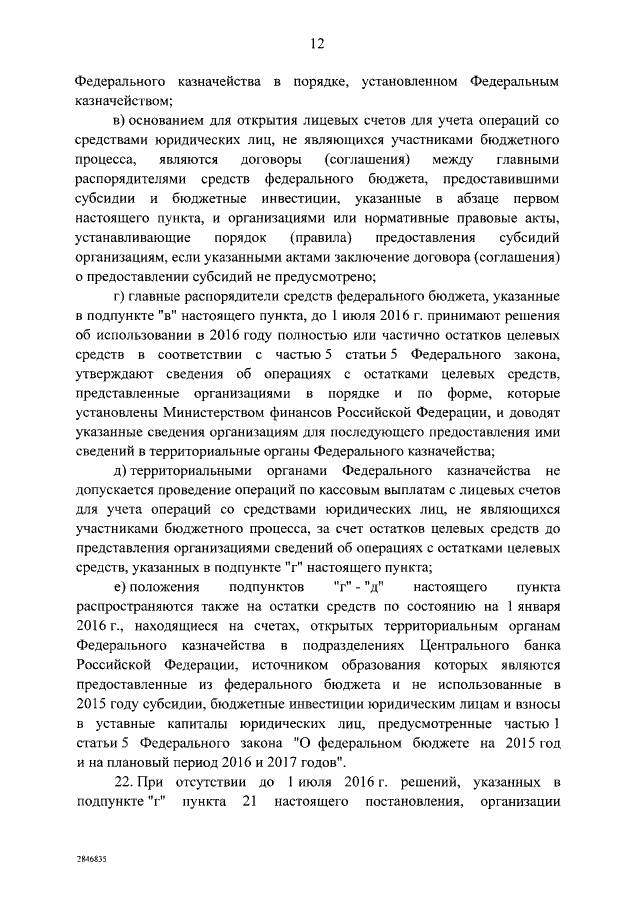 12

Федерального казначейства в порядке, установленном Федеральным казначейством;

в) основанием для открытия лицевых счетов для учета операций со средствами юридических лиц, не являющихся участниками бюджетного процесса, являются договоры (соглашения) между главными распорядителями средств федерального бюджета, предоставившими субсидии и бюджетные инвестиции, указанные в абзаце первом настоящего пункта, и организациями или нормативные правовые акты, устанавливающие порядок (правила) предоставления субсидий организациям, если указанными актами заключение договора (соглашения) о предоставлении субсидий не предусмотрено;

г) главные распорядители средств федерального бюджета, указанные в подпункте "в" настоящего пункта, до 1 июля 2016 г. принимают решения об использовании в 2016 году полностью или частично остатков целевых средств в соответствии с частью 5 статьи 5 Федерального закона, утверждают сведения об операциях с остатками целевых средств, представленные организациями в порядке и по форме, которые установлены Министерством финансов Российской Федерации, и доводят указанные сведения организациям для последующего предоставления ими сведений в территориальные органы Федерального казначейства;

д) территориальными органами Федерального казначейства не допускается проведение операций по кассовым выплатам с лицевых счетов для учета операций со средствами юридических лиц, не являющихся участниками бюджетного процесса, за счет остатков целевых средств до представления организациями сведений об операциях с остатками целевых средств, указанных в подпункте "г" настоящего пункта;

е) положения подпунктов "г" - "д" настоящего пункта распространяются также на остатки средств по состоянию на 1 января 2016 г., находящиеся на счетах, открытых территориальным органам Федерального казначейства в подразделениях Центрального банка Российской Федерации, источником образования которых являются предоставленные из федерального бюджета и не использованные в 2015 году субсидии, бюджетные инвестиции юридическим лицам и взносы в уставные капиталы юридических лиц, предусмотренные частью 1 статьи 5 Федерального закона "О федеральном бюджете на 2015 год и на плановый период 2016 и 2017 годов".

22. При отсутствии до 1 июля 2016 г. решений, указанных в подпункте "г" пункта 21 настоящего постановления, организации

2846835